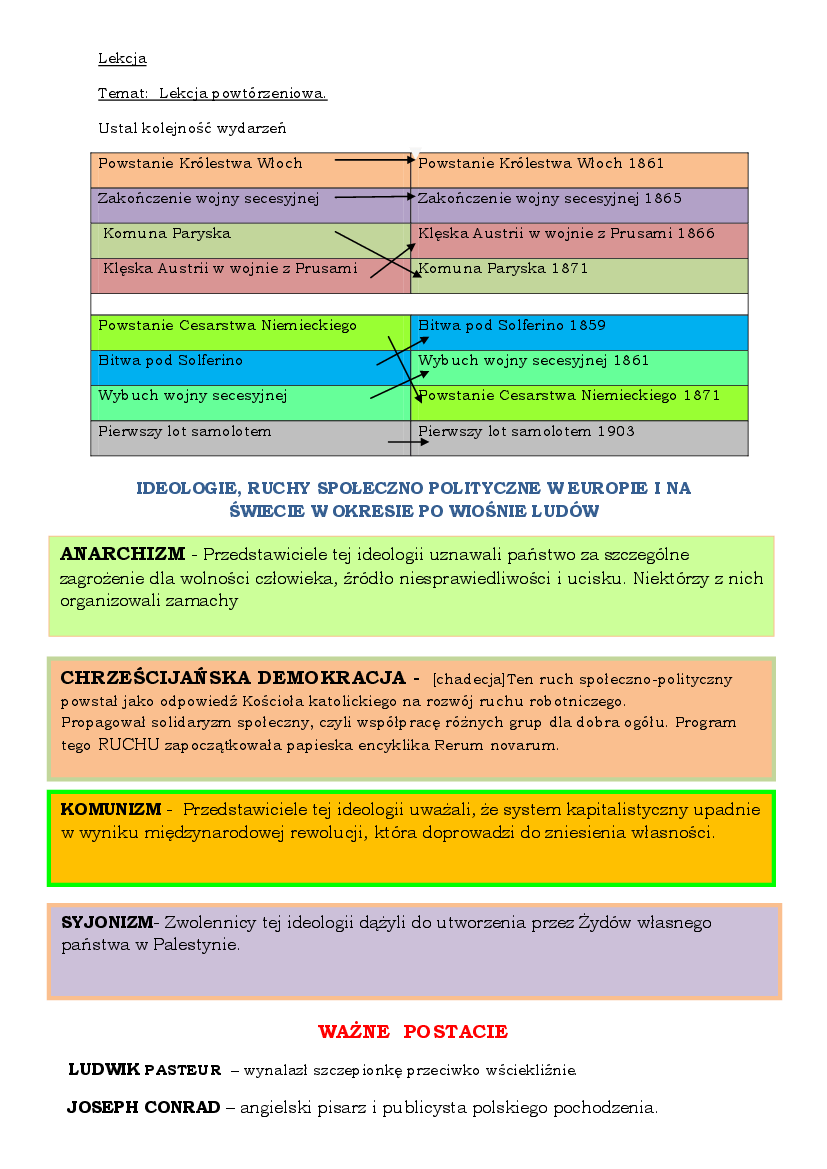 Lekcja

Temat: Lekcja powtórzeniowa.

Ustal kolejność wydarzeń

| Powstanie Królestwa Włoch | Powstanie Królestwa Włoch 1861 |
|---|---|
| Zakończenie wojny secesyjnej | Zakończenie wojny secesyjnej 1865 |
| Komuna Paryska | Klęska Austrii w wojnie z Prusami 1866 |
| Klęska Austrii w wojnie z Prusami | Komuna Paryska 1871 |
| | |
| Powstanie Cesarstwa Niemieckiego | Bitwa pod Solferino 1859 |
| Bitwa pod Solferino | Wybuch wojny secesyjnej 1861 |
| Wybuch wojny secesyjnej | Powstanie Cesarstwa Niemieckiego 1871 |
| Pierwszy lot samolotem | Pierwszy lot samolotem 1903 |

IDEOLOGIE, RUCHY SPOŁECZNO POLITYCZNE W EUROPIE I NA ŚWIECIE W OKRESIE PO WIOŚNIE LUDÓW

ANARCHIZM - Przedstawiciele tej ideologii uznawali państwo za szczególne zagrożenie dla wolności człowieka, źródło niesprawiedliwości i ucisku. Niektórzy z nich organizowali zamachy

CHRZEŚCIJAŃSKA DEMOKRACJA - [chadecja]Ten ruch społeczno-polityczny powstał jako odpowiedź Kościoła katolickiego na rozwój ruchu robotniczego. Propagował solidaryzm społeczny, czyli współpracę różnych grup dla dobra ogółu. Program tego RUCHU zapoczątkowała papieska encyklika Rerum novarum.

KOMUNIZM - Przedstawiciele tej ideologii uważali, że system kapitalistyczny upadnie w wyniku międzynarodowej rewolucji, która doprowadzi do zniesienia własności.

SYJONIZM- Zwolennicy tej ideologii dążyli do utworzenia przez Żydów własnego państwa w Palestynie.

WAŻNE POSTACIE

LUDWIK PASTEUR – wynalazł szczepionkę przeciwko wściekliźnie.

JOSEPH CONRAD – angielski pisarz i publicysta polskiego pochodzenia.